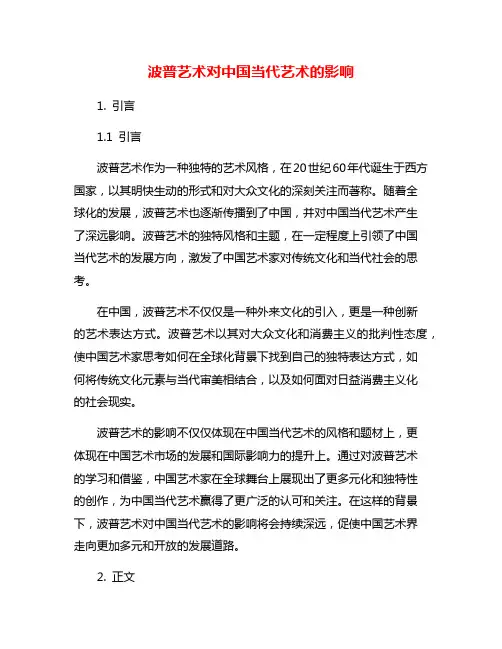 波普艺术对中国当代艺术的影响

1. 引言

1.1 引言

波普艺术作为一种独特的艺术风格，在20世纪60年代诞生于西方国家，以其明快生动的形式和对大众文化的深刻关注而著称。随着全球化的发展，波普艺术也逐渐传播到了中国，并对中国当代艺术产生了深远影响。波普艺术的独特风格和主题，在一定程度上引领了中国当代艺术的发展方向，激发了中国艺术家对传统文化和当代社会的思考。

在中国，波普艺术不仅仅是一种外来文化的引入，更是一种创新的艺术表达方式。波普艺术以其对大众文化和消费主义的批判性态度，使中国艺术家思考如何在全球化背景下找到自己的独特表达方式，如何将传统文化元素与当代审美相结合，以及如何面对日益消费主义化的社会现实。

波普艺术的影响不仅仅体现在中国当代艺术的风格和题材上，更体现在中国艺术市场的发展和国际影响力的提升上。通过对波普艺术的学习和借鉴，中国艺术家在全球舞台上展现出了更多元化和独特性的创作，为中国当代艺术赢得了更广泛的认可和关注。在这样的背景下，波普艺术对中国当代艺术的影响将会持续深远，促使中国艺术界走向更加多元和开放的发展道路。

2. 正文